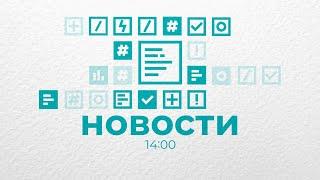 НОВОСТИ
14:00